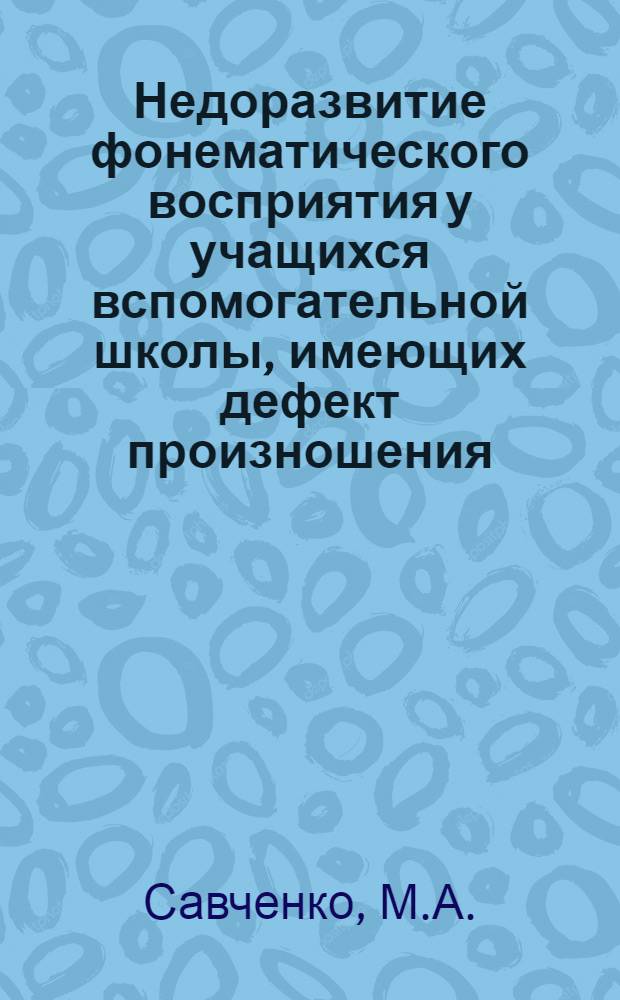 Недоразвитие фонематического восприятия у учащихся вспомогательной школы, имеющих дефект произношения

Савченко, М.А.